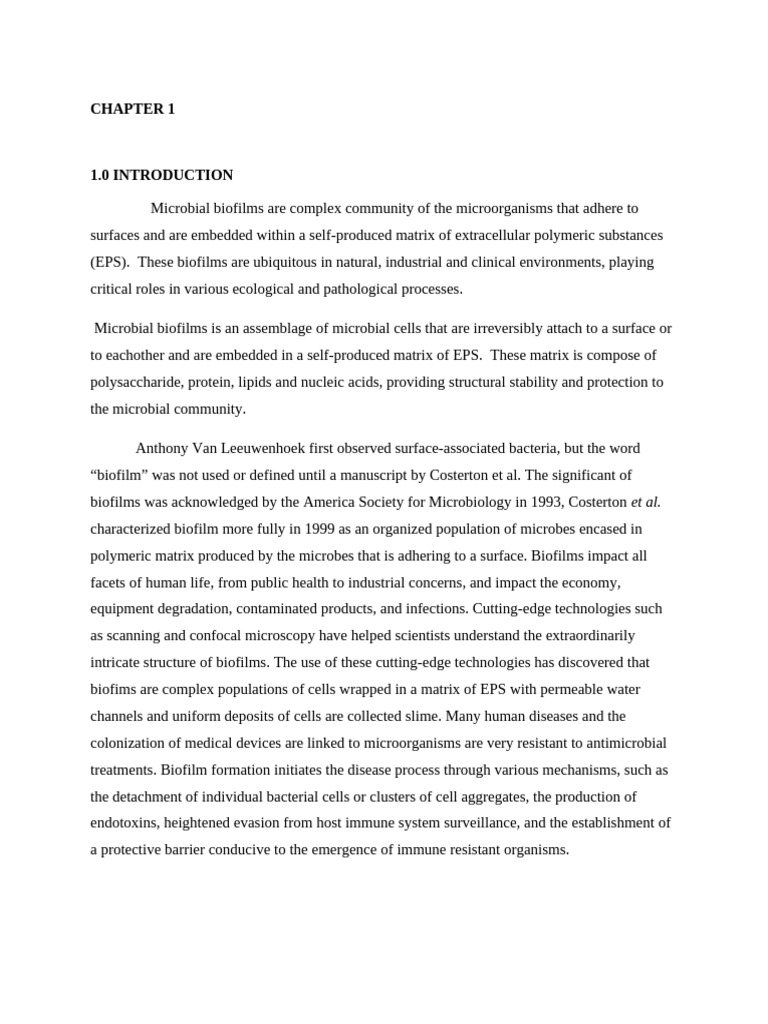 CHAPTER 1

1.0 INTRODUCTION

Microbial biofilms are complex community of the microorganisms that adhere to surfaces and are embedded within a self-produced matrix of extracellular polymeric substances (EPS). These biofilms are ubiquitous in natural, industrial and clinical environments, playing critical roles in various ecological and pathological processes.

Microbial biofilms is an assemblage of microbial cells that are irreversibly attach to a surface or to eachother and are embedded in a self-produced matrix of EPS. These matrix is compose of polysaccharide, protein, lipids and nucleic acids, providing structural stability and protection to the microbial community.

Anthony Van Leeuwenhoek first observed surface-associated bacteria, but the word “biofilm” was not used or defined until a manuscript by Costerton et al. The significant of biofilms was acknowledged by the America Society for Microbiology in 1993, Costerton et al. characterized biofilm more fully in 1999 as an organized population of microbes encased in polymeric matrix produced by the microbes that is adhering to a surface. Biofilms impact all facets of human life, from public health to industrial concerns, and impact the economy, equipment degradation, contaminated products, and infections. Cutting-edge technologies such as scanning and confocal microscopy have helped scientists understand the extraordinarily intricate structure of biofilms. The use of these cutting-edge technologies has discovered that biofims are complex populations of cells wrapped in a matrix of EPS with permeable water channels and uniform deposits of cells are collected slime. Many human diseases and the colonization of medical devices are linked to microorganisms are very resistant to antimicrobial treatments. Biofilm formation initiates the disease process through various mechanisms, such as the detachment of individual bacterial cells or clusters of cell aggregates, the production of endotoxins, heightened evasion from host immune system surveillance, and the establishment of a protective barrier conducive to the emergence of immune resistant organisms.